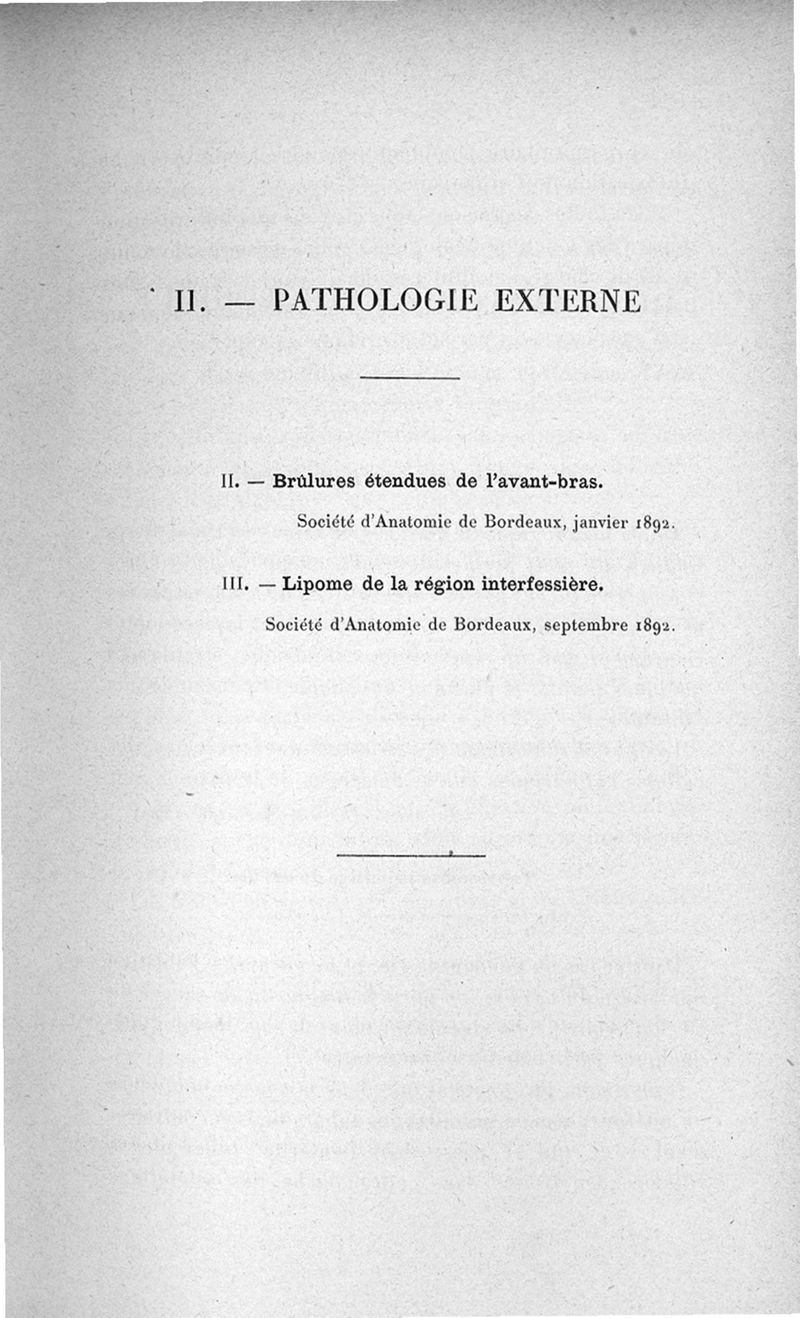 II. — PATHOLOGIE EXTERNE

II. — Brûlures étendues de l'avant-bras.

Société d'Anatomie de Bordeaux, janvier 1892.

III. — Lipome de la région interfessière.

Société d'Anatomie de Bordeaux, septembre 1892.